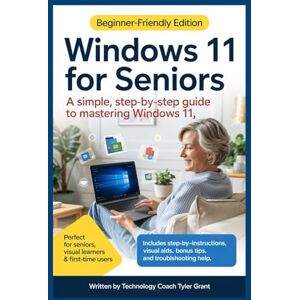 Beginner-Friendly Edition

Windows 11 for Seniors

A simple, step-by-step guide to mastering Windows 11,

Perfect for seniors, visual learners & first-time users

Includes step-by-instructions, visual aids, bonus tips, and troubleshooting help.

Written by Technology Coach Tyler Grant